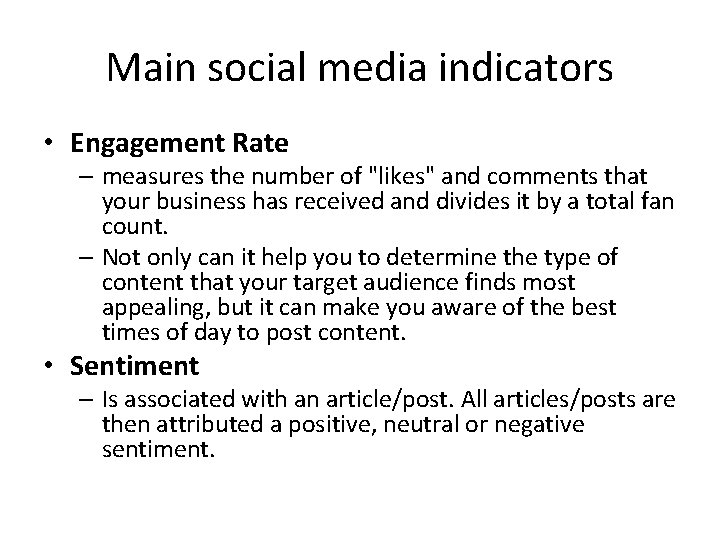 Main social media indicators

• Engagement Rate
– measures the number of "likes" and comments that your business has received and divides it by a total fan count.
– Not only can it help you to determine the type of content that your target audience finds most appealing, but it can make you aware of the best times of day to post content.

• Sentiment
– Is associated with an article/post. All articles/posts are then attributed a positive, neutral or negative sentiment.